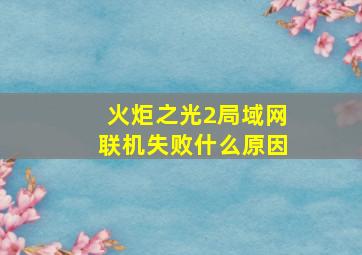 火炬之光2局域网联机失败什么原因